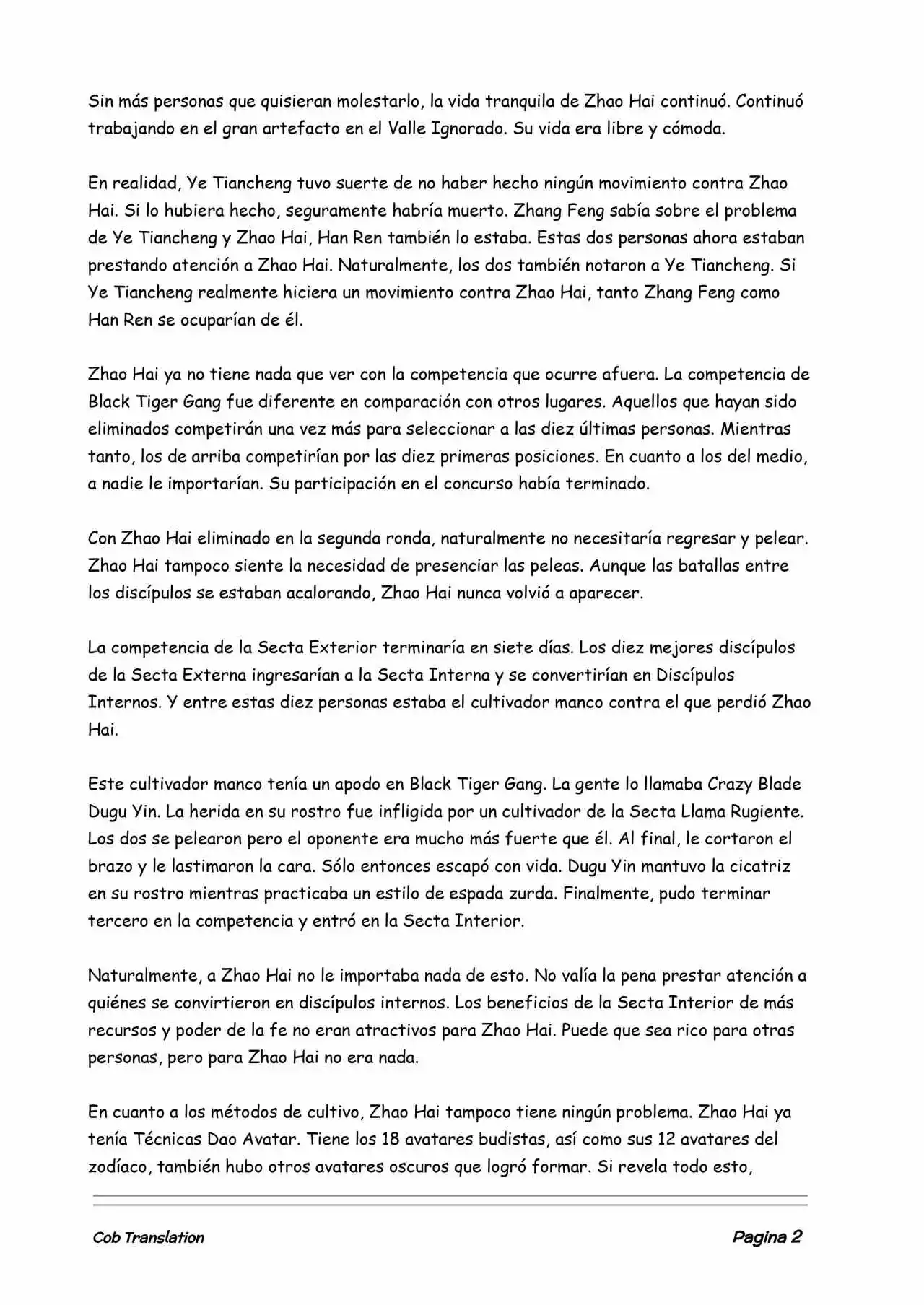 Sin más personas que quisieran molestarlo, la vida tranquila de Zhao Hai continuó. Continuó trabajando en el gran artefacto en el Valle Ignorado. Su vida era libre y cómoda.

En realidad, Ye Tiancheng tuvo suerte de no haber hecho ningún movimiento contra Zhao Hai. Si lo hubiera hecho, seguramente habría muerto. Zhang Feng sabía sobre el problema de Ye Tiancheng y Zhao Hai, Han Ren también lo estaba. Estas dos personas ahora estaban prestando atención a Zhao Hai. Naturalmente, los dos también notaron a Ye Tiancheng. Si Ye Tiancheng realmente hiciera un movimiento contra Zhao Hai, tanto Zhang Feng como Han Ren se ocuparían de él.

Zhao Hai ya no tiene nada que ver con la competencia que ocurre afuera. La competencia de Black Tiger Gang fue diferente en comparación con otros lugares. Aquellos que hayan sido eliminados competirán una vez más para seleccionar a las diez últimas personas. Mientras tanto, los de arriba competirían por las diez primeras posiciones. En cuanto a los del medio, a nadie le importarían. Su participación en el concurso había terminado.

Con Zhao Hai eliminado en la segunda ronda, naturalmente no necesitaría regresar y pelear. Zhao Hai tampoco siente la necesidad de presenciar las peleas. Aunque las batallas entre los discípulos se estaban acalorando, Zhao Hai nunca volvió a aparecer.

La competencia de la Secta Exterior terminaría en siete días. Los diez mejores discípulos de la Secta Externa ingresarían a la Secta Interna y se convertirían en Discípulos Internos. Y entre estas diez personas estaba el cultivador manco contra el que perdió Zhao Hai.

Este cultivador manco tenía un apodo en Black Tiger Gang. La gente lo llamaba Crazy Blade Dugu Yin. La herida en su rostro fue infligida por un cultivador de la Secta Llama Rugiente. Los dos se pelearon pero el oponente era mucho más fuerte que él. Al final, le cortaron el brazo y le lastimaron la cara. Sólo entonces escapó con vida. Dugu Yin mantuvo la cicatriz en su rostro mientras practicaba un estilo de espada zurda. Finalmente, pudo terminar tercero en la competencia y entró en la Secta Interior.

Naturalmente, a Zhao Hai no le importaba nada de esto. No valía la pena prestar atención a quiénes se convirtieron en discípulos internos. Los beneficios de la Secta Interior de más recursos y poder de la fe no eran atractivos para Zhao Hai. Puede que sea rico para otras personas, pero para Zhao Hai no era nada.

En cuanto a los métodos de cultivo, Zhao Hai tampoco tiene ningún problema. Zhao Hai ya tenía Técnicas Dao Avatar. Tiene los 18 avatares budistas, así como sus 12 avatares del zodíaco, también hubo otros avatares oscuros que logró formar. Si revela todo esto,

Cob Translation

Pagina 2